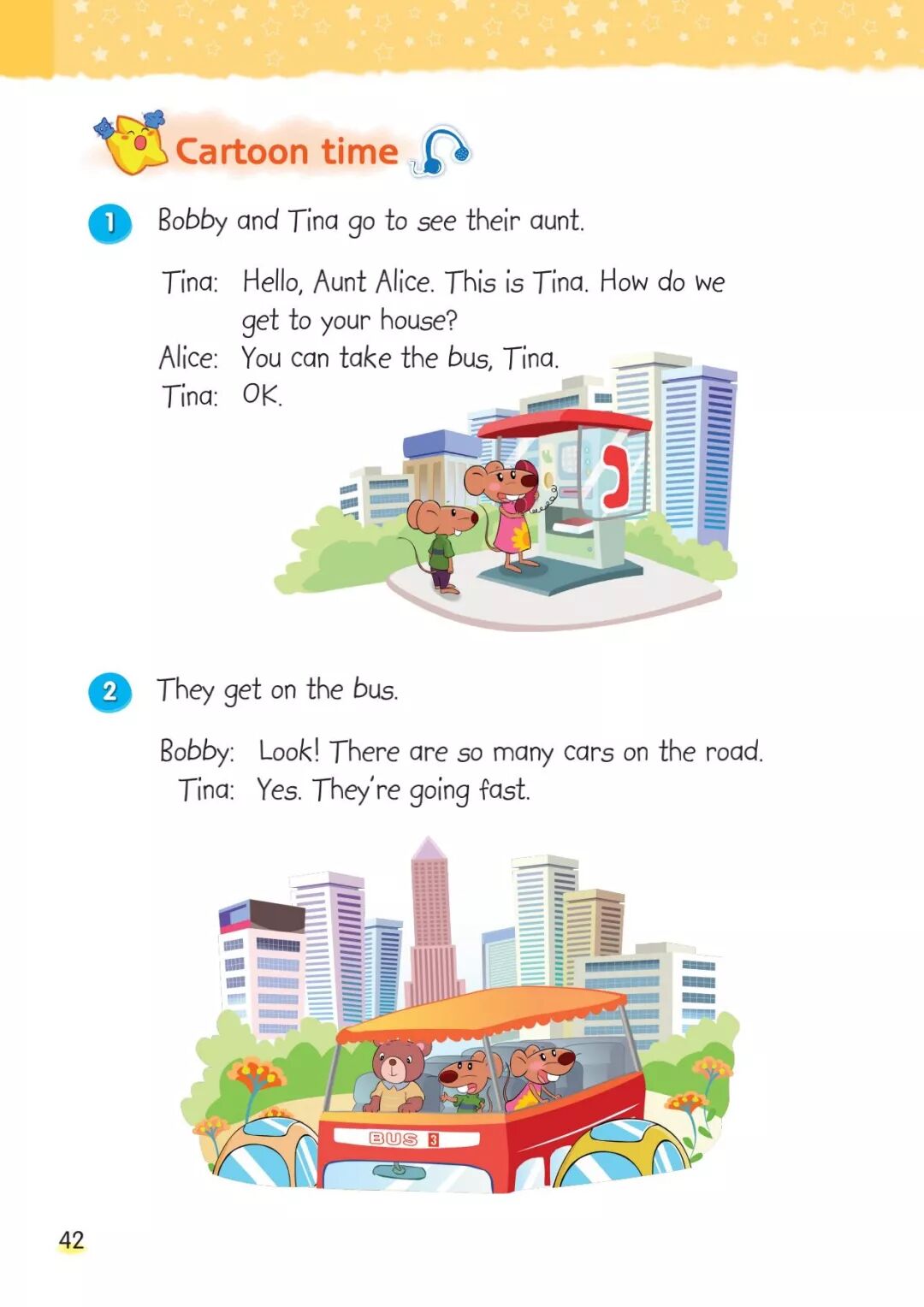 Cartoon time

1 Bobby and Tina go to see their aunt.

Tina: Hello, Aunt Alice. This is Tina. How do we get to your house?
Alice: You can take the bus, Tina.
Tina: OK.

2 They get on the bus.

Bobby: Look! There are so many cars on the road.
Tina: Yes. They're going fast.

BUS 3

42